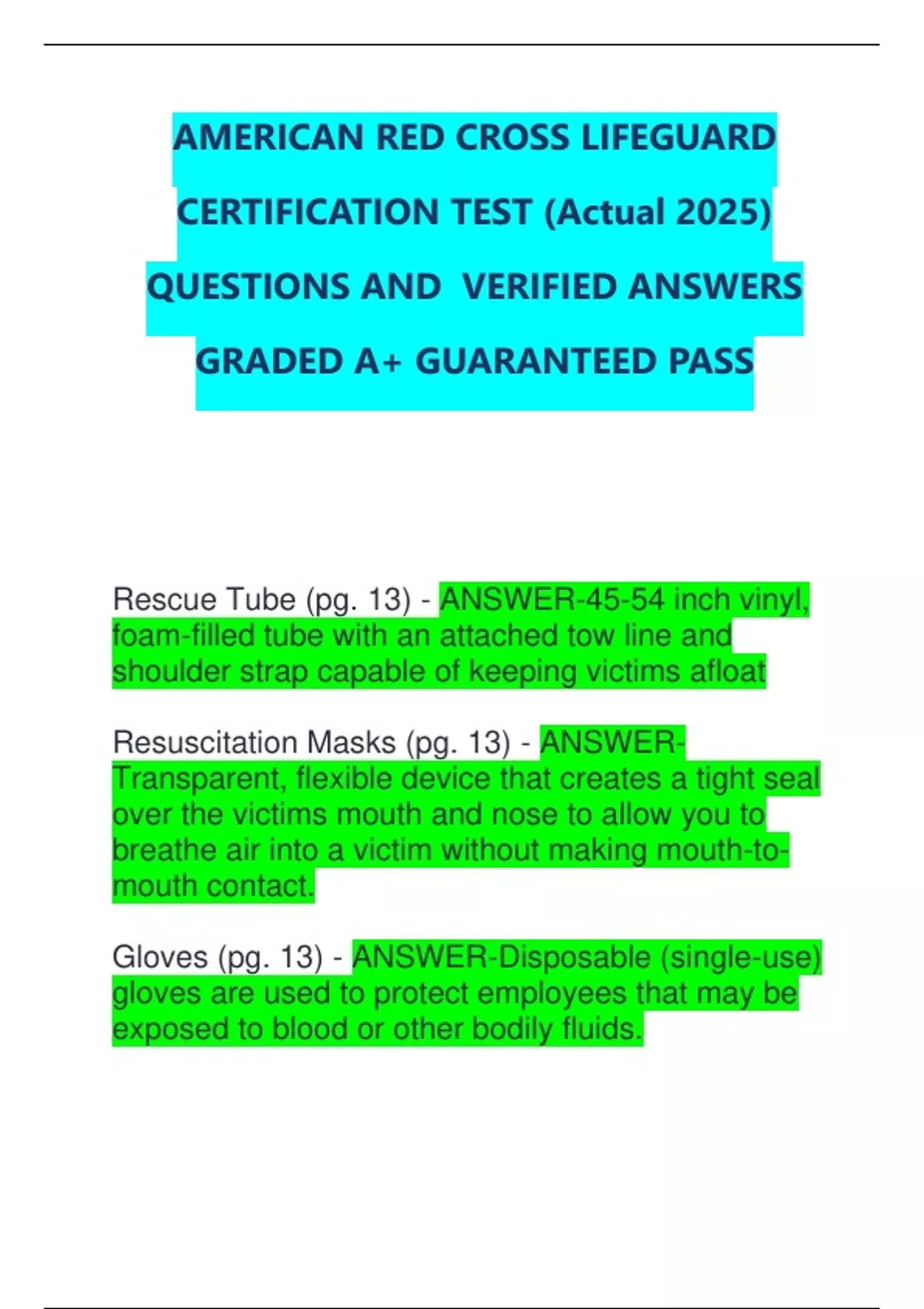 AMERICAN RED CROSS LIFEGUARD CERTIFICATION TEST (Actual 2025) QUESTIONS AND VERIFIED ANSWERS GRADED A+ GUARANTEED PASS

Rescue Tube (pg. 13) - ANSWER-45-54 inch vinyl, foam-filled tube with an attached tow line and shoulder strap capable of keeping victims afloat

Resuscitation Masks (pg. 13) - ANSWER-Transparent, flexible device that creates a tight seal over the victims mouth and nose to allow you to breathe air into a victim without making mouth-to-mouth contact.

Gloves (pg. 13) - ANSWER-Disposable (single-use) gloves are used to protect employees that may be exposed to blood or other bodily fluids.